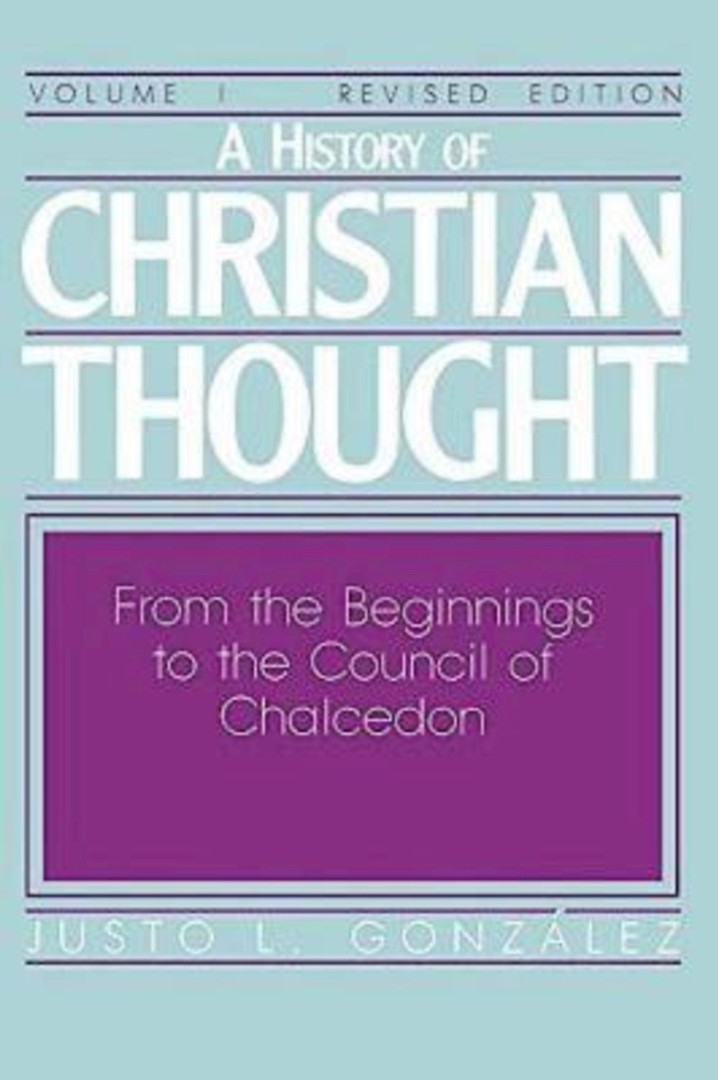 VOLUME I REVISED EDITION

A HISTORY OF
CHRISTIAN
THOUGHT

From the Beginnings to the Council of Chalcedon

JUSTO L. GONZÁLEZ